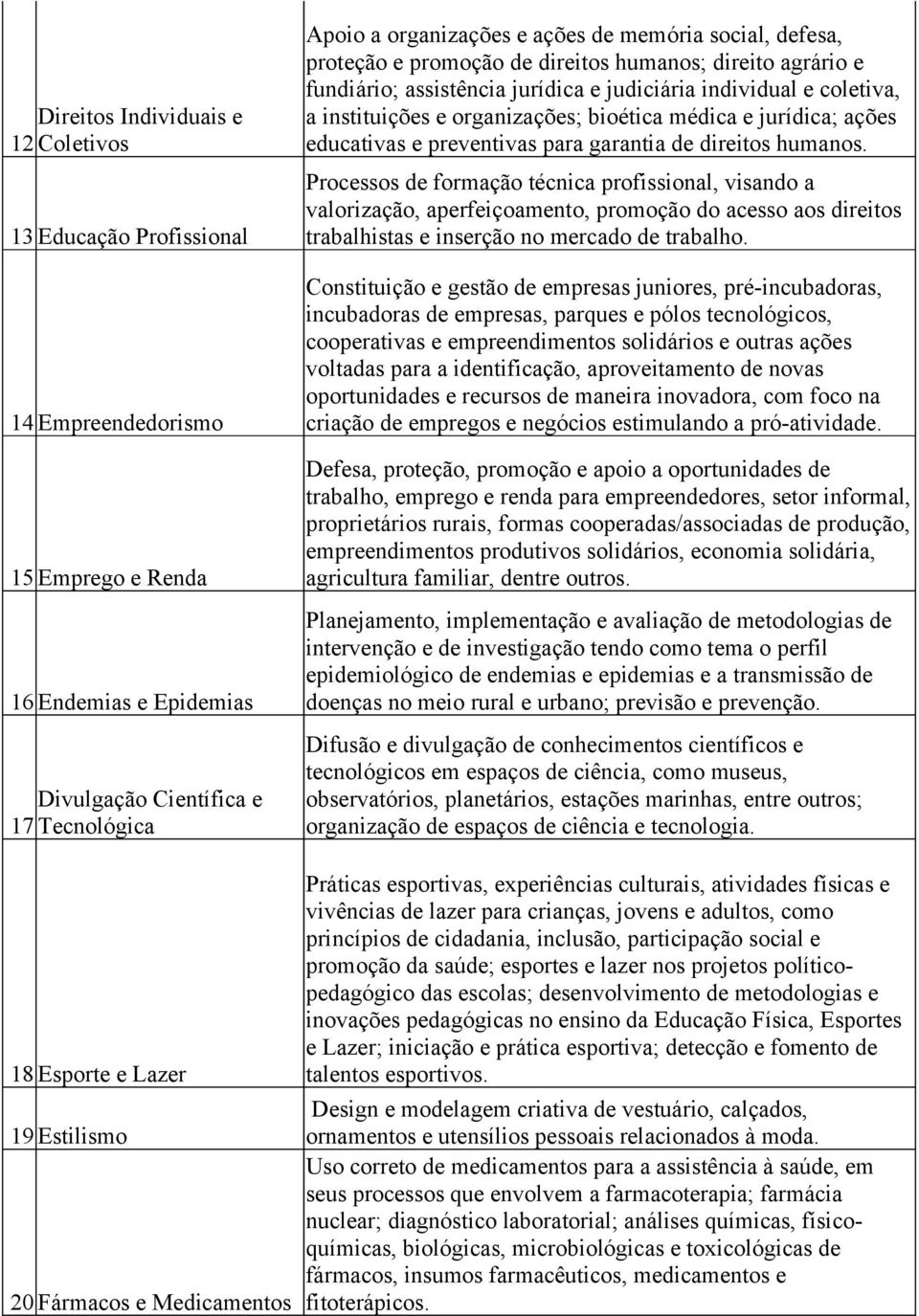 | | | |
|---|---|---|
| 12 | Direitos Individuais e Coletivos | Apoio a organizações e ações de memória social, defesa, proteção e promoção de direitos humanos; direito agrário e fundiário; assistência jurídica e judiciária individual e coletiva, a instituições e organizações; bioética médica e jurídica; ações educativas e preventivas para garantia de direitos humanos. |
| 13 | Educação Profissional | Processos de formação técnica profissional, visando a valorização, aperfeiçoamento, promoção do acesso aos direitos trabalhistas e inserção no mercado de trabalho. |
| 14 | Empreendedorismo | Constituição e gestão de empresas juniores, pré-incubadoras, incubadoras de empresas, parques e pólos tecnológicos, cooperativas e empreendimentos solidários e outras ações voltadas para a identificação, aproveitamento de novas oportunidades e recursos de maneira inovadora, com foco na criação de empregos e negócios estimulando a pró-atividade. |
| 15 | Emprego e Renda | Defesa, proteção, promoção e apoio a oportunidades de trabalho, emprego e renda para empreendedores, setor informal, proprietários rurais, formas cooperadas/associadas de produção, empreendimentos produtivos solidários, economia solidária, agricultura familiar, dentre outros. |
| 16 | Endemias e Epidemias | Planejamento, implementação e avaliação de metodologias de intervenção e de investigação tendo como tema o perfil epidemiológico de endemias e epidemias e a transmissão de doenças no meio rural e urbano; previsão e prevenção. |
| 17 | Divulgação Científica e Tecnológica | Difusão e divulgação de conhecimentos científicos e tecnológicos em espaços de ciência, como museus, observatórios, planetários, estações marinhas, entre outros; organização de espaços de ciência e tecnologia. |
| 18 | Esporte e Lazer | Práticas esportivas, experiências culturais, atividades físicas e vivências de lazer para crianças, jovens e adultos, como princípios de cidadania, inclusão, participação social e promoção da saúde; esportes e lazer nos projetos político-pedagógico das escolas; desenvolvimento de metodologias e inovações pedagógicas no ensino da Educação Física, Esportes e Lazer; iniciação e prática esportiva; detecção e fomento de talentos esportivos. |
| 19 | Estilismo | Design e modelagem criativa de vestuário, calçados, ornamentos e utensílios pessoais relacionados à moda. |
| 20 | Fármacos e Medicamentos | Uso correto de medicamentos para a assistência à saúde, em seus processos que envolvem a farmacoterapia; farmácia nuclear; diagnóstico laboratorial; análises químicas, físico-químicas, biológicas, microbiológicas e toxicológicas de fármacos, insumos farmacêuticos, medicamentos e fitoterápicos. |